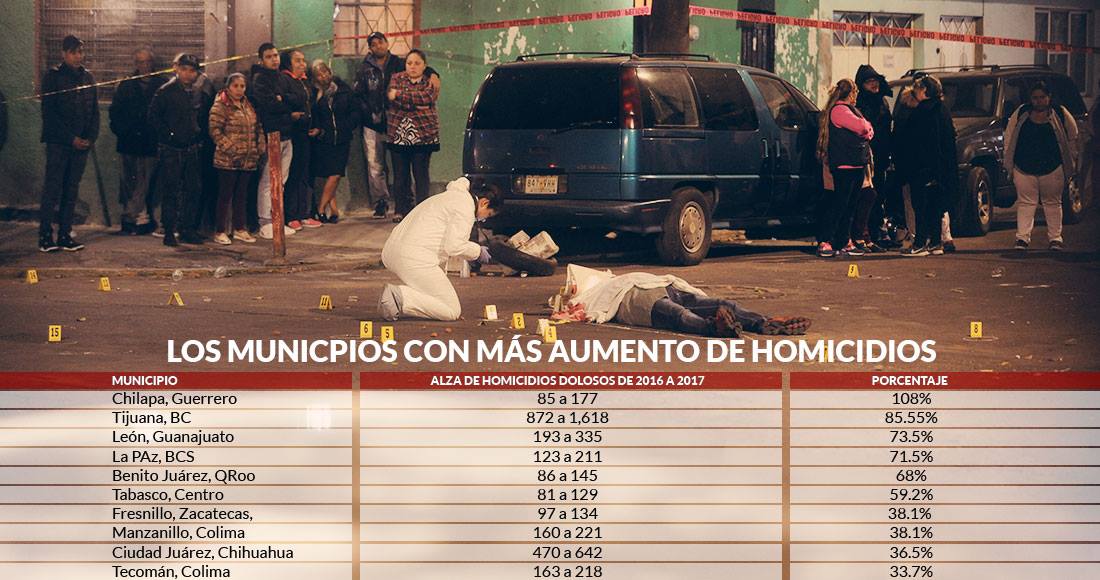 LOS MUNICPIOS CON MÁS AUMENTO DE HOMICIDIOS

| MUNICIPIO | ALZA DE HOMICIDIOS DOLOSOS DE 2016 A 2017 | PORCENTAJE |
|---|---|---|
| Chilapa, Guerrero | 85 a 177 | 108% |
| Tijuana, BC | 872 a 1,618 | 85.55% |
| León, Guanajuato | 193 a 335 | 73.5% |
| La PAz, BCS | 123 a 211 | 71.5% |
| Benito Juárez, QRoo | 86 a 145 | 68% |
| Tabasco, Centro | 81 a 129 | 59.2% |
| Fresnillo, Zacatecas, | 97 a 134 | 38.1% |
| Manzanillo, Colima | 160 a 221 | 38.1% |
| Ciudad Juárez, Chihuahua | 470 a 642 | 36.5% |
| Tecomán, Colima | 163 a 218 | 33.7% |